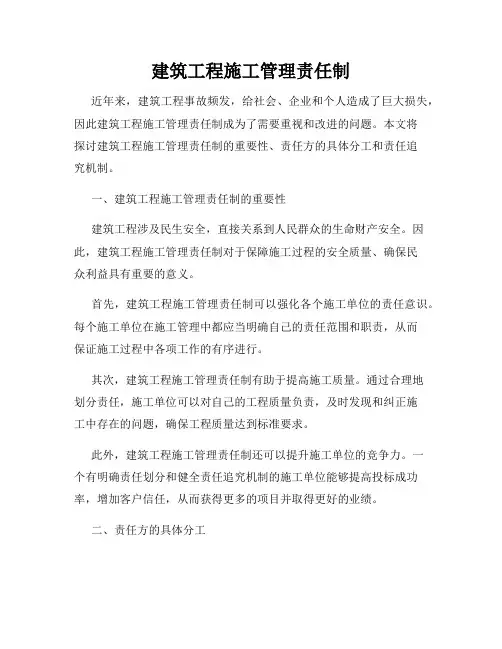 建筑工程施工管理责任制

近年来，建筑工程事故频发，给社会、企业和个人造成了巨大损失，因此建筑工程施工管理责任制成为了需要重视和改进的问题。本文将探讨建筑工程施工管理责任制的重要性、责任方的具体分工和责任追究机制。

一、建筑工程施工管理责任制的重要性

建筑工程涉及民生安全，直接关系到人民群众的生命财产安全。因此，建筑工程施工管理责任制对于保障施工过程的安全质量、确保民众利益具有重要的意义。

首先，建筑工程施工管理责任制可以强化各个施工单位的责任意识。每个施工单位在施工管理中都应当明确自己的责任范围和职责，从而保证施工过程中各项工作的有序进行。

其次，建筑工程施工管理责任制有助于提高施工质量。通过合理地划分责任，施工单位可以对自己的工程质量负责，及时发现和纠正施工中存在的问题，确保工程质量达到标准要求。

此外，建筑工程施工管理责任制还可以提升施工单位的竞争力。一个有明确责任划分和健全责任追究机制的施工单位能够提高投标成功率，增加客户信任，从而获得更多的项目并取得更好的业绩。

二、责任方的具体分工